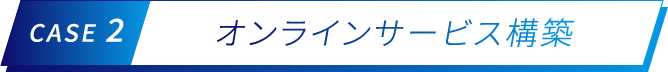 CASE 2 オンラインサービス構築